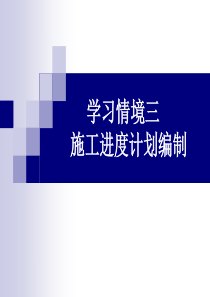 学习情境三
施工进度计划编制